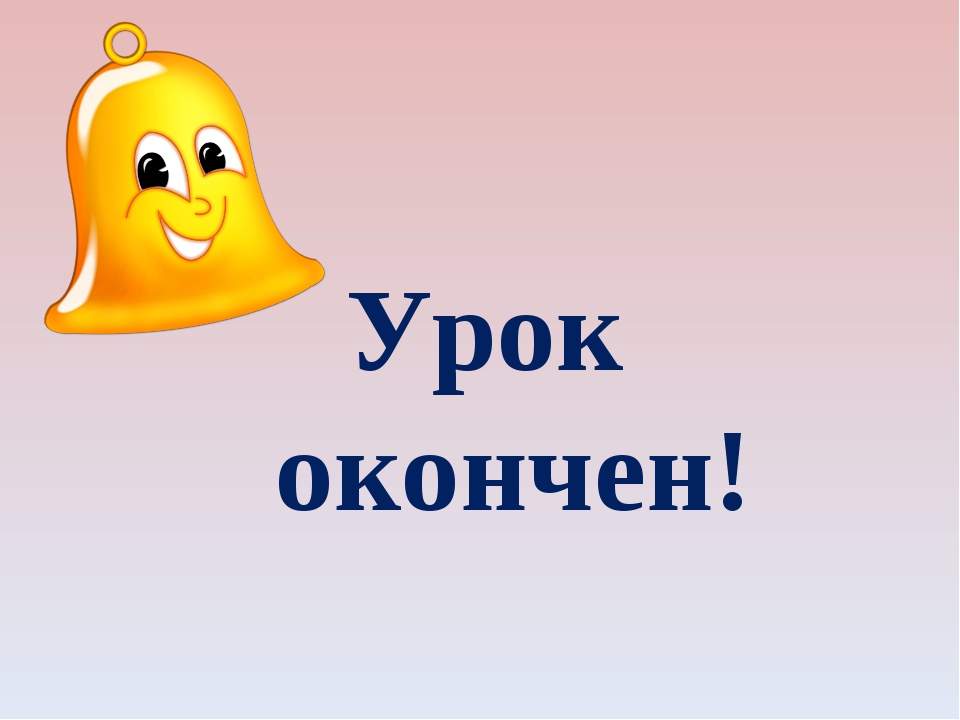 Урок окончен!